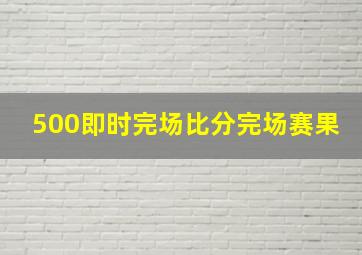 500即时完场比分完场赛果